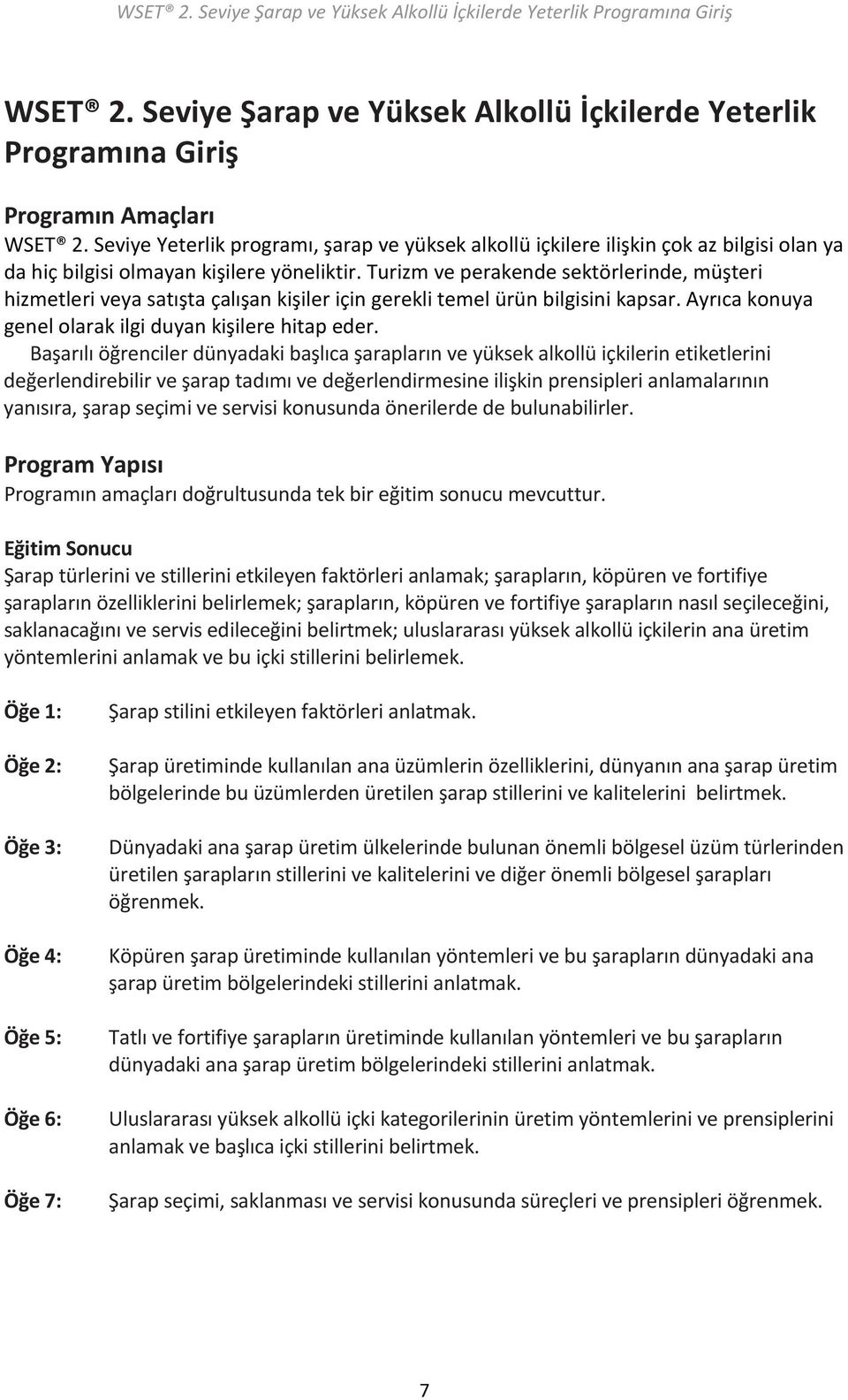 WSET ® 2. Seviye Şarap ve Yüksek Alkollü İçkilerde Yeterlik Programına Giriş

WSET ® 2. Seviye Şarap ve Yüksek Alkollü İçkilerde Yeterlik Programına Giriş

Programın Amaçları
WSET ® 2. Seviye Yeterlik programı, şarap ve yüksek alkollü içkilere ilişkin çok az bilgisi olan ya da hiç bilgisi olmayan kişilere yöneliktir. Turizm ve perakende sektörlerinde, müşteri hizmetleri veya satışta çalışan kişiler için gerekli temel ürün bilgisini kapsar. Ayrıca konuya genel olarak ilgi duyan kişilere hitap eder.
Başarılı öğrenciler dünyadaki başlıca şarapların ve yüksek alkollü içkilerin etiketlerini değerlendirebilir ve şarap tadımı ve değerlendirmesine ilişkin prensipleri anlamalarının yanısıra, şarap seçimi ve servisi konusunda önerilerde de bulunabilirler.

Program Yapısı
Programın amaçları doğrultusunda tek bir eğitim sonucu mevcuttur.

Eğitim Sonucu
Şarap türlerini ve stillerini etkileyen faktörleri anlamak; şarapların, köpüren ve fortifiye şarapların özelliklerini belirlemek; şarapların, köpüren ve fortifiye şarapların nasıl seçileceğini, saklanacağını ve servis edileceğini belirtmek; uluslararası yüksek alkollü içkilerin ana üretim yöntemlerini anlamak ve bu içki stillerini belirlemek.

Öğe 1: Şarap stilini etkileyen faktörleri anlatmak.

Öğe 2: Şarap üretiminde kullanılan ana üzümlerin özelliklerini, dünyanın ana şarap üretim bölgelerinde bu üzümlerden üretilen şarap stillerini ve kalitelerini belirtmek.

Öğe 3: Dünyadaki ana şarap üretim ülkelerinde bulunan önemli bölgesel üzüm türlerinden üretilen şarapların stillerini ve kalitelerini ve diğer önemli bölgesel şarapları öğrenmek.

Öğe 4: Köpüren şarap üretiminde kullanılan yöntemleri ve bu şarapların dünyadaki ana şarap üretim bölgelerindeki stillerini anlatmak.

Öğe 5: Tatlı ve fortifiye şarapların üretiminde kullanılan yöntemleri ve bu şarapların dünyadaki ana şarap üretim bölgelerindeki stillerini anlatmak.

Öğe 6: Uluslararası yüksek alkollü içki kategorilerinin üretim yöntemlerini ve prensiplerini anlamak ve başlıca içki stillerini belirtmek.

Öğe 7: Şarap seçimi, saklanması ve servisi konusunda süreçleri ve prensipleri öğrenmek.

7